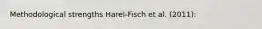 Methodological strengths Harel-Fisch et al. (2011):